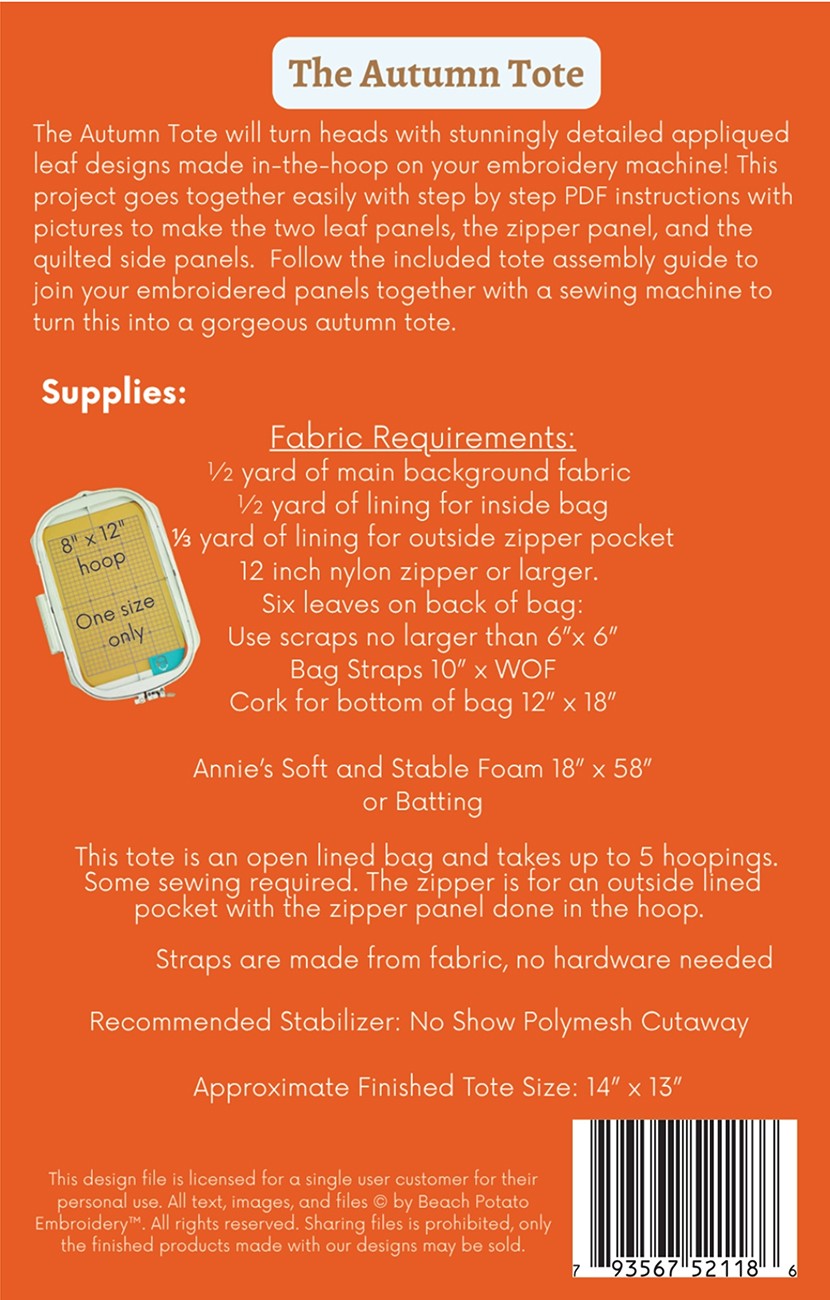 The Autumn Tote

The Autumn Tote will turn heads with stunningly detailed appliqued leaf designs made in-the-hoop on your embroidery machine! This project goes together easily with step by step PDF instructions with pictures to make the two leaf panels, the zipper panel, and the quilted side panels. Follow the included tote assembly guide to join your embroidered panels together with a sewing machine to turn this into a gorgeous autumn tote.

Supplies:

8" x 12" hoop

One size only

Fabric Requirements:
½ yard of main background fabric
½ yard of lining for inside bag
⅓ yard of lining for outside zipper pocket
12 inch nylon zipper or larger.
Six leaves on back of bag:
Use scraps no larger than 6"x 6"
Bag Straps 10" x WOF
Cork for bottom of bag 12" x 18"

Annie's Soft and Stable Foam 18" x 58"
or Batting

This tote is an open lined bag and takes up to 5 hoopings. Some sewing required. The zipper is for an outside lined pocket with the zipper panel done in the hoop.

Straps are made from fabric, no hardware needed

Recommended Stabilizer: No Show Polymesh Cutaway

Approximate Finished Tote Size: 14" x 13"

This design file is licensed for a single user customer for their personal use. All text, images, and files © by Beach Potato Embroidery™. All rights reserved. Sharing files is prohibited, only the finished products made with our designs may be sold.

7 93567 52118 6